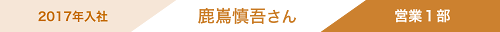 2017年入社

鹿嶌慎吾さん

営業１部